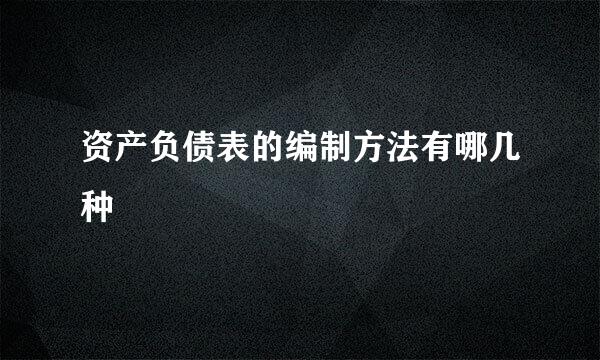 资产负债表的编制方法有哪几种